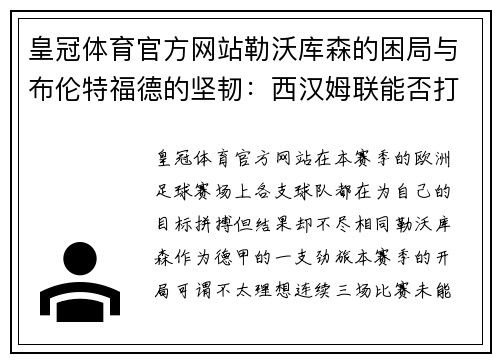 皇冠体育官方网站勒沃库森的困局与布伦特福德的坚韧：西汉姆联能否打

皇冠体育官方网站在本赛季的欧洲足球赛场上各支球队都在为自己的目标拼搏但结果却不尽相同勒沃库森作为德甲的一支劲旅本赛季的开局可谓不太理想连续三场比赛未能